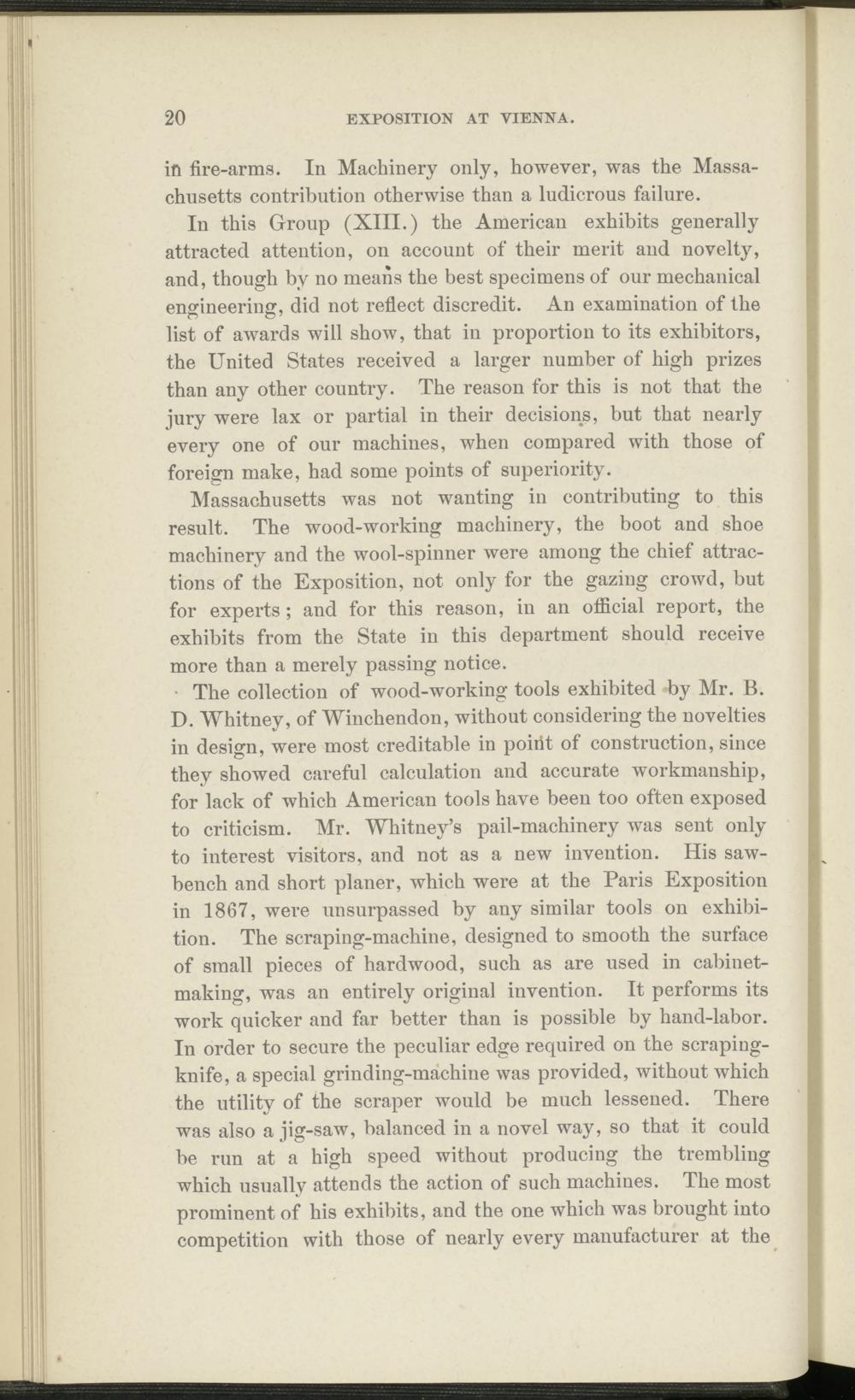 20 EXPOSITION AT VIENNA.

in fire-arms. In Machinery only, however, was the Massachusetts contribution otherwise than a ludicrous failure.

In this Group (XIII.) the American exhibits generally attracted attention, on account of their merit and novelty, and, though by no means the best specimens of our mechanical engineering, did not reflect discredit. An examination of the list of awards will show, that in proportion to its exhibitors, the United States received a larger number of high prizes than any other country. The reason for this is not that the jury were lax or partial in their decisions, but that nearly every one of our machines, when compared with those of foreign make, had some points of superiority.

Massachusetts was not wanting in contributing to this result. The wood-working machinery, the boot and shoe machinery and the wool-spinner were among the chief attractions of the Exposition, not only for the gazing crowd, but for experts; and for this reason, in an official report, the exhibits from the State in this department should receive more than a merely passing notice.

The collection of wood-working tools exhibited by Mr. B. D. Whitney, of Winchendon, without considering the novelties in design, were most creditable in point of construction, since they showed careful calculation and accurate workmanship, for lack of which American tools have been too often exposed to criticism. Mr. Whitney's pail-machinery was sent only to interest visitors, and not as a new invention. His saw-bench and short planer, which were at the Paris Exposition in 1867, were unsurpassed by any similar tools on exhibition. The scraping-machine, designed to smooth the surface of small pieces of hardwood, such as are used in cabinet-making, was an entirely original invention. It performs its work quicker and far better than is possible by hand-labor. In order to secure the peculiar edge required on the scraping-knife, a special grinding-machine was provided, without which the utility of the scraper would be much lessened. There was also a jig-saw, balanced in a novel way, so that it could be run at a high speed without producing the trembling which usually attends the action of such machines. The most prominent of his exhibits, and the one which was brought into competition with those of nearly every manufacturer at the